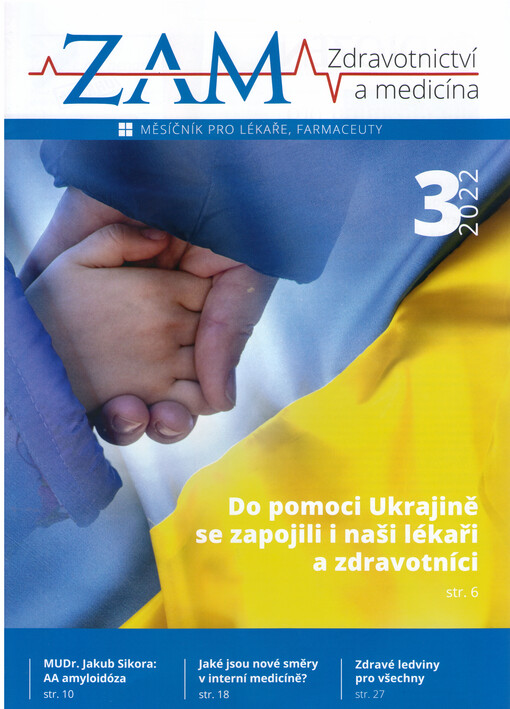 ZAM
Zdravotnictví
a medicína

MĚSÍČNÍK PRO LÉKAŘE, FARMACEUTY

3
2022

Do pomoci Ukrajině se zapojili i naši lékaři a zdravotníci
str. 6

MUDr. Jakub Sikora:
AA amyloidóza
str. 10

Jaké jsou nové směry v interní medicíně?
str. 18

Zdravé ledviny pro všechny
str. 27